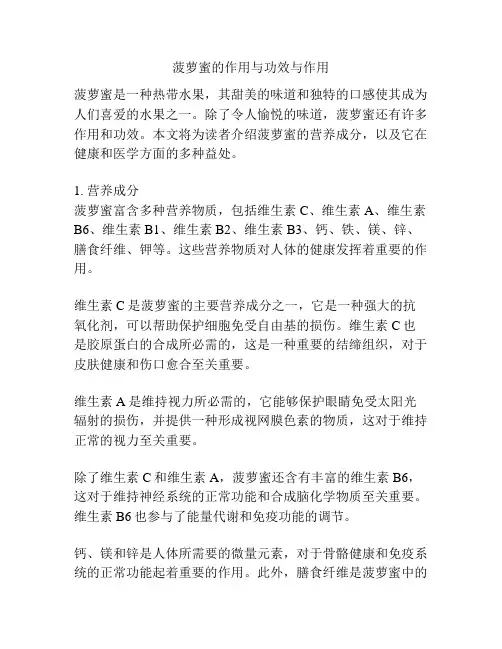 菠萝蜜的作用与功效与作用

菠萝蜜是一种热带水果，其甜美的味道和独特的口感使其成为人们喜爱的水果之一。除了令人愉悦的味道，菠萝蜜还有许多作用和功效。本文将为读者介绍菠萝蜜的营养成分，以及它在健康和医学方面的多种益处。

1. 营养成分
菠萝蜜富含多种营养物质，包括维生素 C、维生素 A、维生素 B6、维生素 B1、维生素 B2、维生素 B3、钙、铁、镁、锌、膳食纤维、钾等。这些营养物质对人体的健康发挥着重要的作用。

维生素 C 是菠萝蜜的主要营养成分之一，它是一种强大的抗氧化剂，可以帮助保护细胞免受自由基的损伤。维生素 C 也是胶原蛋白的合成所必需的，这是一种重要的结缔组织，对于皮肤健康和伤口愈合至关重要。

维生素 A 是维持视力所必需的，它能够保护眼睛免受太阳光辐射的损伤，并提供一种形成视网膜色素的物质，这对于维持正常的视力至关重要。

除了维生素 C 和维生素 A，菠萝蜜还含有丰富的维生素 B6，这对于维持神经系统的正常功能和合成脑化学物质至关重要。维生素 B6 也参与了能量代谢和免疫功能的调节。

钙、镁和锌是人体所需要的微量元素，对于骨骼健康和免疫系统的正常功能起着重要的作用。此外，膳食纤维是菠萝蜜中的